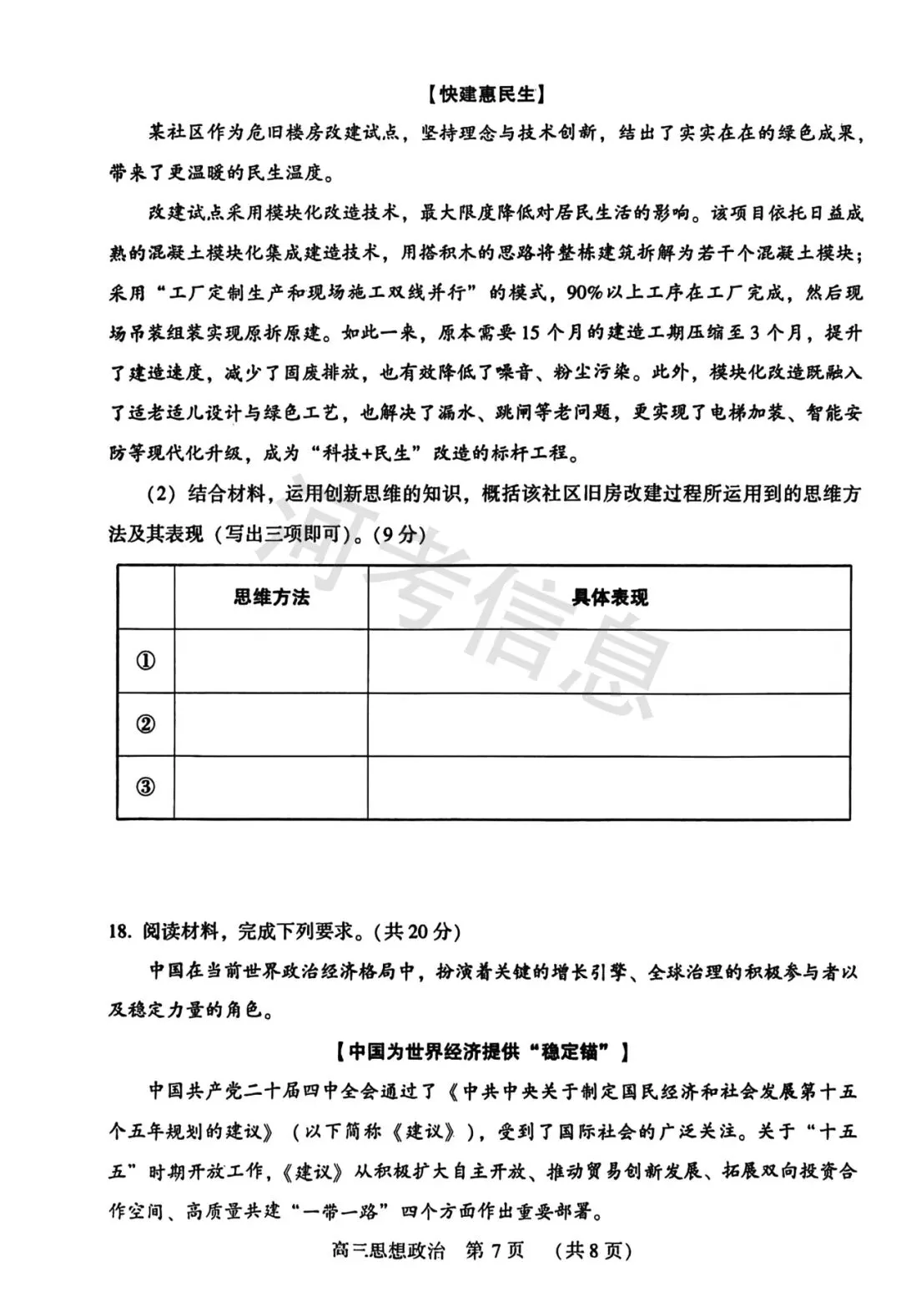 【快建惠民生】

某社区作为危旧楼房改建试点，坚持理念与技术创新，结出了实实在在的绿色成果，带来了更温暖的民生温度。

改建试点采用模块化改造技术，最大限度降低对居民生活的影响。该项目依托日益成熟的混凝土模块化集成建造技术，用搭积木的思路将整栋建筑拆解为若干个混凝土模块；采用“工厂定制生产和现场施工双线并行”的模式，90%以上工序在工厂完成，然后现场吊装组装实现原拆原建。如此一来，原本需要15个月的建造工期压缩至3个月，提升了建造速度，减少了固废排放，也有效降低了噪音、粉尘污染。此外，模块化改造既融入了适老适儿设计与绿色工艺，也解决了漏水、跳闸等老问题，更实现了电梯加装、智能安防等现代化升级，成为“科技+民生”改造的标杆工程。

（2）结合材料，运用创新思维的知识，概括该社区旧房改建过程所运用到的思维方法及其表现（写出三项即可）。(9分)

| | 思维方法 | 具体表现 |
|---|---|---|
| ① | | |
| ② | | |
| ③ | | |

河考信息

18. 阅读材料，完成下列要求。(共20分)

中国在当前世界政治经济格局中，扮演着关键的增长引擎、全球治理的积极参与者以及稳定力量的角色。

【中国为世界经济提供“稳定锚”】

中国共产党二十届四中全会通过了《中共中央关于制定国民经济和社会发展第十五个五年规划的建议》（以下简称《建议》），受到了国际社会的广泛关注。关于“十五五”时期开放工作，《建议》从积极扩大自主开放、推动贸易创新发展、拓展双向投资合作空间、高质量共建“一带一路”四个方面作出重要部署。

高三思想政治 第7页 （共8页）